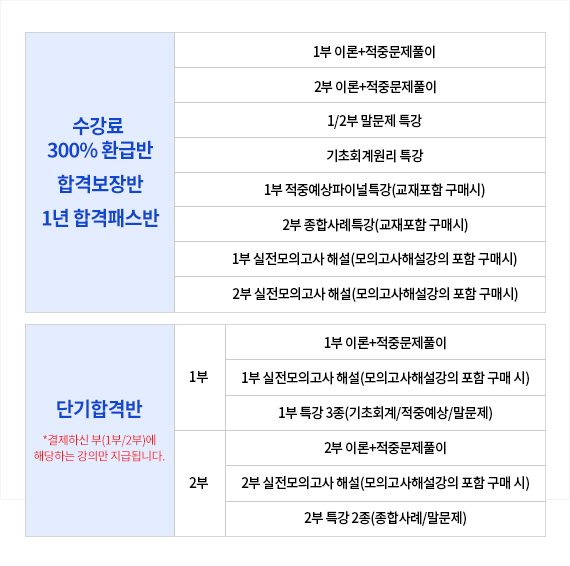 | 수강료 300% 환급반 합격보장반 1년 합격패스반 | 1부 이론+적중문제풀이 |
|---|---|
| | 2부 이론+적중문제풀이 |
| | 1/2부 말문제 특강 |
| | 기초회계원리 특강 |
| | 1부 적중예상파이널특강(교재포함 구매시) |
| | 2부 종합사례특강(교재포함 구매시) |
| | 1부 실전모의고사 해설(모의고사해설강의 포함 구매시) |
| | 2부 실전모의고사 해설(모의고사해설강의 포함 구매시) |

| 단기합격반 *결제하신 부(1부/2부)에 해당하는 강의만 지급됩니다. | 1부 | 1부 이론+적중문제풀이 |
|---|---|---|
| | | 1부 실전모의고사 해설(모의고사해설강의 포함 구매 시) |
| | | 1부 특강 3종(기초회계/적중예상/말문제) |
| | 2부 | 2부 이론+적중문제풀이 |
| | | 2부 실전모의고사 해설(모의고사해설강의 포함 구매 시) |
| | | 2부 특강 2종(종합사례/말문제) |